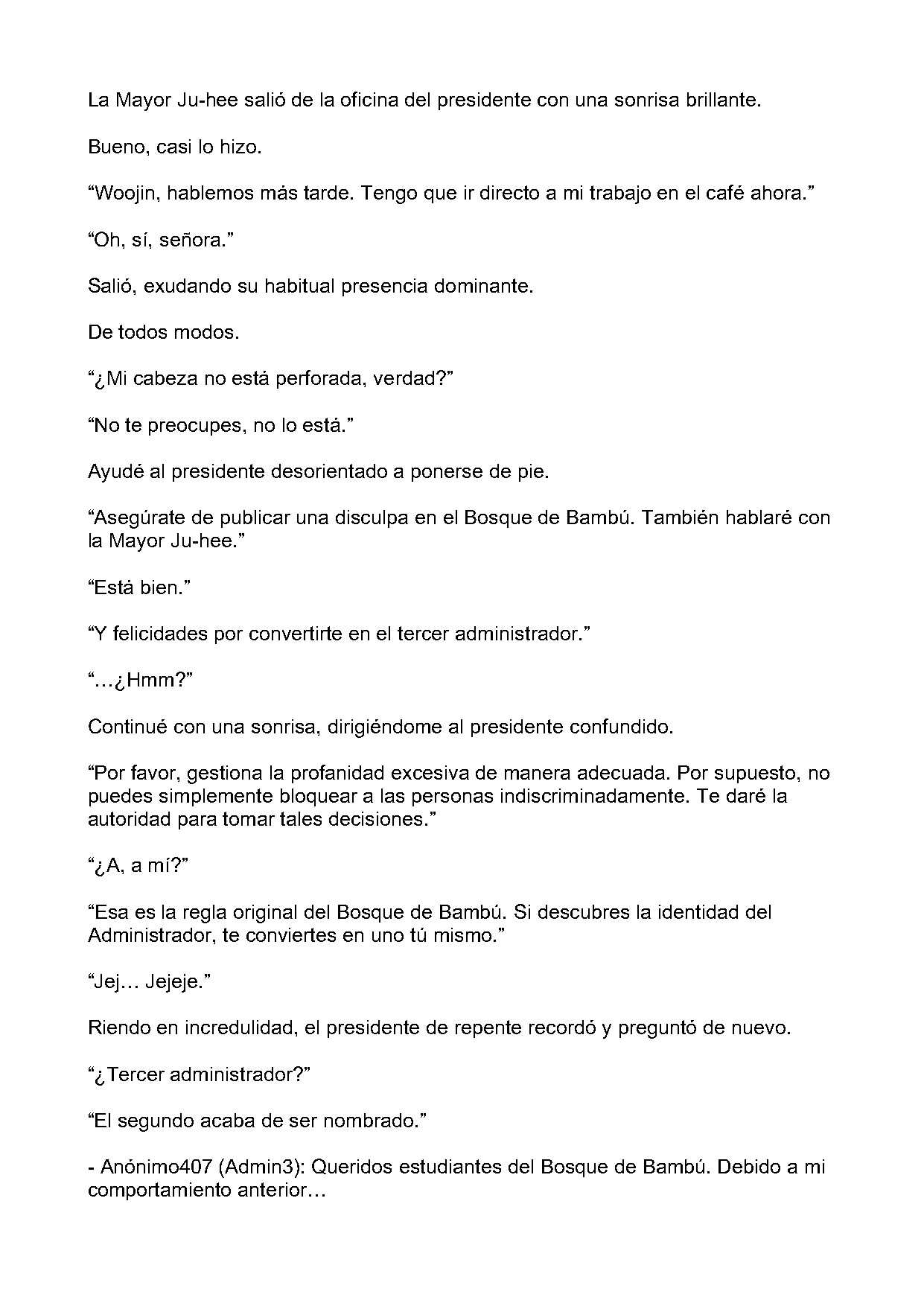 La Mayor Ju-hee salió de la oficina del presidente con una sonrisa brillante.

Bueno, casi lo hizo.

“Woojin, hablemos más tarde. Tengo que ir directo a mi trabajo en el café ahora.”

“Oh, sí, señora.”

Salió, exudando su habitual presencia dominante.

De todos modos.

“¿Mi cabeza no está perforada, verdad?”

“No te preocupes, no lo está.”

Ayudé al presidente desorientado a ponerse de pie.

“Asegúrate de publicar una disculpa en el Bosque de Bambú. También hablaré con la Mayor Ju-hee.”

“Está bien.”

“Y felicidades por convertirte en el tercer administrador.”

“…¿Hmm?”

Continué con una sonrisa, dirigiéndome al presidente confundido.

“Por favor, gestiona la profanidad excesiva de manera adecuada. Por supuesto, no puedes simplemente bloquear a las personas indiscriminadamente. Te daré la autoridad para tomar tales decisiones.”

“¿A, a mí?”

“Esa es la regla original del Bosque de Bambú. Si descubres la identidad del Administrador, te conviertes en uno tú mismo.”

“Jej… Jejeje.”

Riendo en incredulidad, el presidente de repente recordó y preguntó de nuevo.

“¿Tercer administrador?”

“El segundo acaba de ser nombrado.”

- Anónimo407 (Admin3): Queridos estudiantes del Bosque de Bambú. Debido a mi comportamiento anterior…